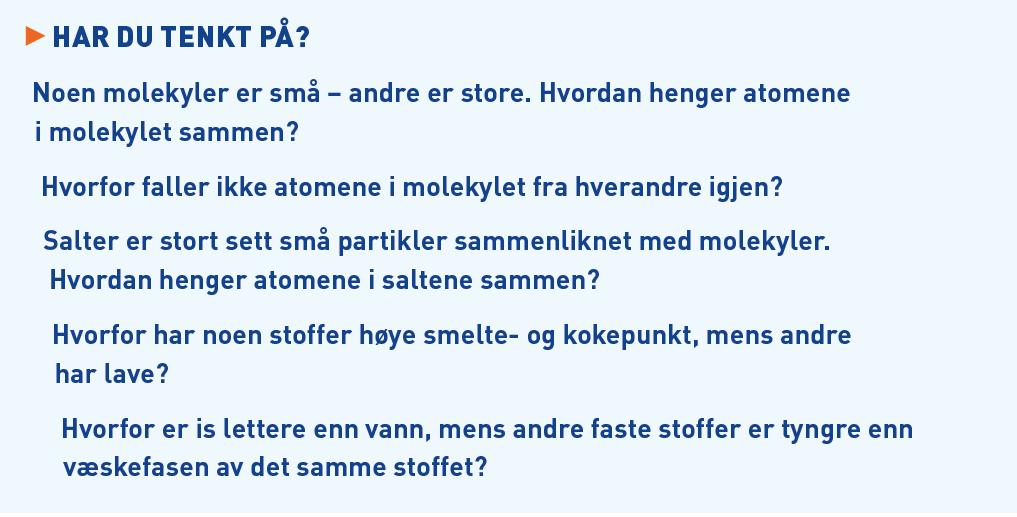 HAR DU TENKT PÅ?

Noen molekyler er små – andre er store. Hvordan henger atomene i molekylet sammen?

Hvorfor faller ikke atomene i molekylet fra hverandre igjen?

Salter er stort sett små partikler sammenliknet med molekyler. Hvordan henger atomene i saltene sammen?

Hvorfor har noen stoffer høye smelte- og kokepunkt, mens andre har lave?

Hvorfor er is lettere enn vann, mens andre faste stoffer er tyngre enn væskefasen av det samme stoffet?